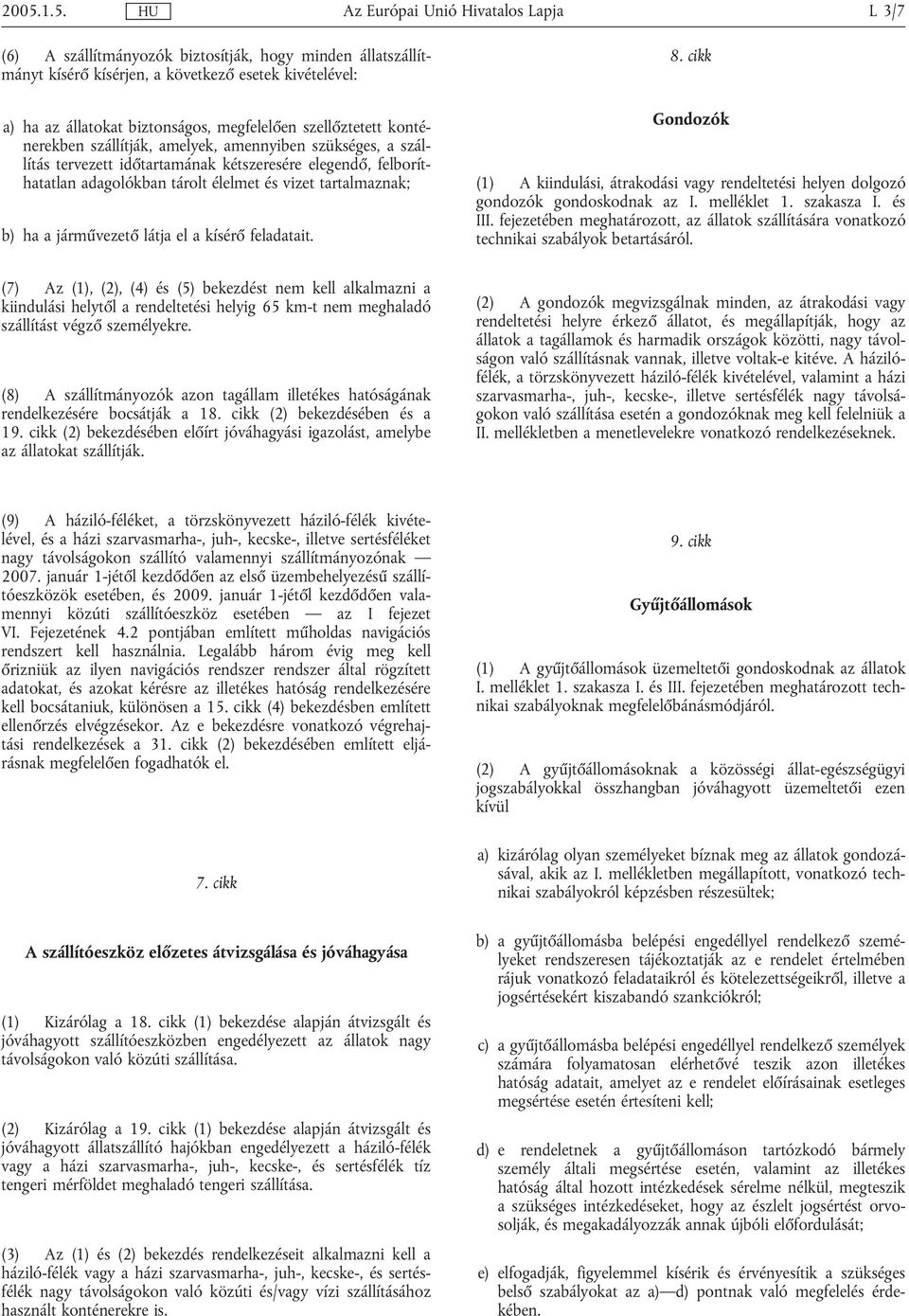 2005.1.5. HU Az Európai Unió Hivatalos Lapja L 3/7

(6) A szállítmányozók biztosítják, hogy minden állatszállítmányt kísérő kísérjen, a következő esetek kivételével:

a) ha az állatokat biztonságos, megfelelően szellőztetett konténerekben szállítják, amelyek, amennyiben szükséges, a szállítás tervezett időtartamának kétszeresére elegendő, felboríthatatlan adagolókban tárolt élelmet és vizet tartalmaznak;

b) ha a járművezető látja el a kísérő feladatait.

(7) Az (1), (2), (4) és (5) bekezdést nem kell alkalmazni a kiindulási helytől a rendeltetési helyig 65 km-t nem meghaladó szállítást végző személyekre.

(8) A szállítmányozók azon tagállam illetékes hatóságának rendelkezésére bocsátják a 18. cikk (2) bekezdésében és a 19. cikk (2) bekezdésében előírt jóváhagyási igazolást, amelybe az állatokat szállítják.

(9) A háziló-féléket, a törzskönyvezett háziló-félék kivételével, és a házi szarvasmarha-, juh-, kecske-, illetve sertésféléket nagy távolságokon szállító valamennyi szállítmányozónak — 2007. január 1-jétől kezdődően az első üzembehelyezésű szállítóeszközök esetében, és 2009. január 1-jétől kezdődően valamennyi közúti szállítóeszköz esetében — az I fejezet VI. Fejezetének 4.2 pontjában említett műholdas navigációs rendszert kell használnia. Legalább három évig meg kell őrizniük az ilyen navigációs rendszer rendszer által rögzített adatokat, és azokat kérésre az illetékes hatóság rendelkezésére kell bocsátaniuk, különösen a 15. cikk (4) bekezdésben említett ellenőrzés elvégzésekor. Az e bekezdésre vonatkozó végrehajtási rendelkezések a 31. cikk (2) bekezdésében említett eljárásnak megfelelően fogadhatók el.

7. cikk

A szállítóeszköz előzetes átvizsgálása és jóváhagyása

(1) Kizárólag a 18. cikk (1) bekezdése alapján átvizsgált és jóváhagyott szállítóeszközben engedélyezett az állatok nagy távolságokon való közúti szállítása.

(2) Kizárólag a 19. cikk (1) bekezdése alapján átvizsgált és jóváhagyott állatszállító hajókban engedélyezett a háziló-félék vagy a házi szarvasmarha-, juh-, kecske-, és sertésfélék tíz tengeri mérföldet meghaladó tengeri szállítása.

(3) Az (1) és (2) bekezdés rendelkezéseit alkalmazni kell a háziló-félék vagy a házi szarvasmarha-, juh-, kecske-, és sertésfélék nagy távolságokon való közúti és/vagy vízi szállításához használt konténerekre is.

8. cikk

Gondozók

(1) A kiindulási, átrakodási vagy rendeltetési helyen dolgozó gondozók gondoskodnak az I. melléklet 1. szakasza I. és III. fejezetében meghatározott, az állatok szállítására vonatkozó technikai szabályok betartásáról.

(2) A gondozók megvizsgálnak minden, az átrakodási vagy rendeltetési helyre érkező állatot, és megállapítják, hogy az állatok a tagállamok és harmadik országok közötti, nagy távolságon való szállításnak vannak, illetve voltak-e kitéve. A házilófélék, a törzskönyvezett háziló-félék kivételével, valamint a házi szarvasmarha-, juh-, kecske-, illetve sertésfélék nagy távolságokon való szállítása esetén a gondozóknak meg kell felelniük a II. mellékletben a menetlevelekre vonatkozó rendelkezéseknek.

9. cikk

Gyűjtőállomások

(1) A gyűjtőállomások üzemeltetői gondoskodnak az állatok I. melléklet 1. szakasza I. és III. fejezetében meghatározott technikai szabályoknak megfelelőbánásmódjáról.

(2) A gyűjtőállomásoknak a közösségi állat-egészségügyi jogszabályokkal összhangban jóváhagyott üzemeltetői ezen kívül

a) kizárólag olyan személyeket bíznak meg az állatok gondozásával, akik az I. mellékletben megállapított, vonatkozó technikai szabályokról képzésben részesültek;

b) a gyűjtőállomásba belépési engedéllyel rendelkező személyeket rendszeresen tájékoztatják az e rendelet értelmében rájuk vonatkozó feladataikról és kötelezettségeikről, illetve a jogsértésekért kiszabandó szankciókról;

c) a gyűjtőállomásba belépési engedéllyel rendelkező személyek számára folyamatosan elérhetővé teszik azon illetékes hatóság adatait, amelyet az e rendelet előírásainak esetleges megsértése esetén értesíteni kell;

d) e rendeletnek a gyűjtőállomáson tartózkodó bármely személy általi megsértése esetén, valamint az illetékes hatóság által hozott intézkedések sérelme nélkül, megteszik a szükséges intézkedéseket, hogy az észlelt jogsértést orvosolják, és megakadályozzák annak újbóli előfordulását;

e) elfogadják, figyelemmel kísérik és érvényesítik a szükséges belső szabályokat az a)—d) pontnak való megfelelés érdekében.